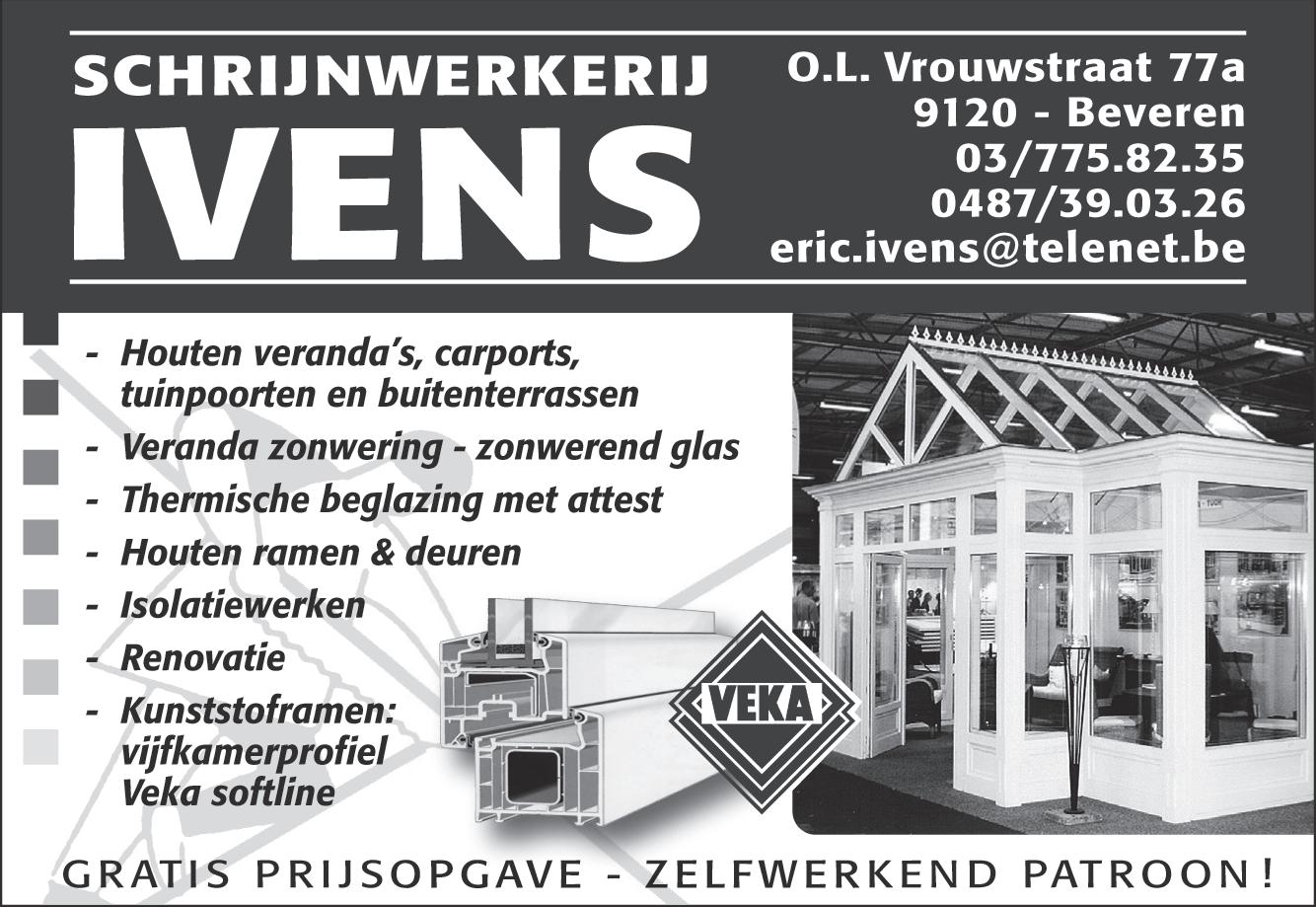 SCHRIJNWERKERIJ
IVENS

O.L. Vrouwstraat 77a
9120 - Beveren
03/775.82.35
0487/39.03.26
eric.ivens@telenet.be

- Houten veranda's, carports, tuinpoorten en buitenterrassen
- Veranda zonwering - zonwerend glas
- Thermische beglazing met attest
- Houten ramen & deuren
- Isolatiewerken
- Renovatie
- Kunststoframen: vijfkamerprofiel Veka softline

VEKA

GRATIS PRIJSOPGAVE - ZELFWERKEND PATROON!